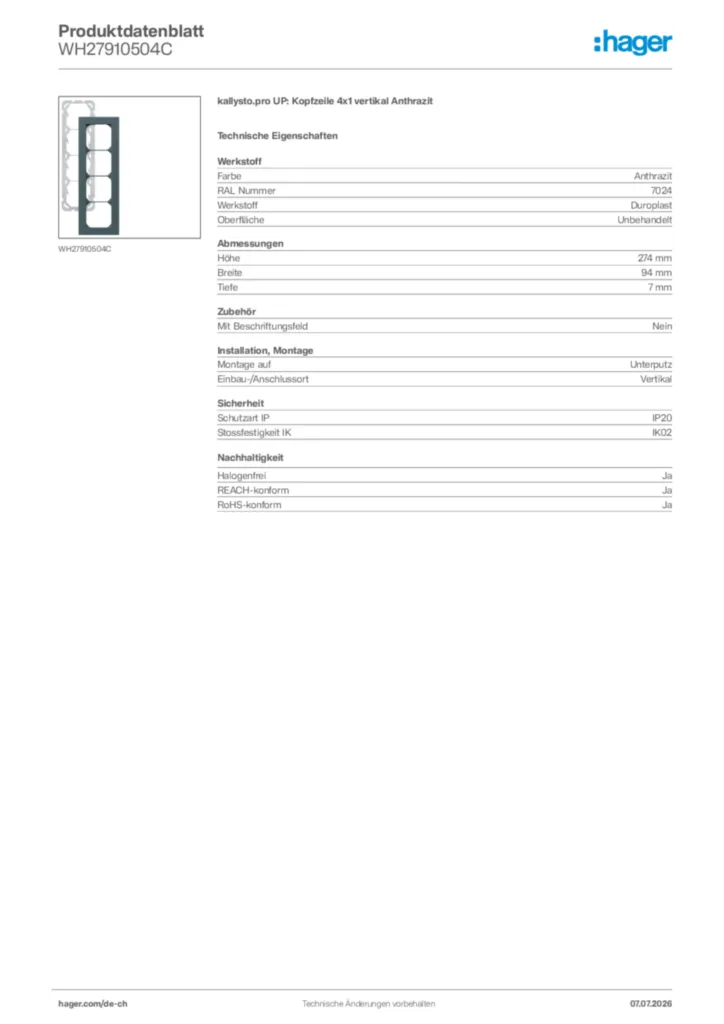 Produktdatenblatt
WH27910504C

:hager

WH27910504C

kallysto.pro UP: Kopfzeile 4x1 vertikal Anthrazit

Technische Eigenschaften

Werkstoff
Farbe Anthrazit
RAL Nummer 7024
Werkstoff Duroplast
Oberfläche Unbehandelt

Abmessungen
Höhe 274 mm
Breite 94 mm
Tiefe 7 mm

Zubehör
Mit Beschriftungsfeld Nein

Installation, Montage
Montage auf Unterputz
Einbau-/Anschlussort Vertikal

Sicherheit
Schutzart IP IP20
Stossfestigkeit IK IK02

Nachhaltigkeit
Halogenfrei Ja
REACH-konform Ja
RoHS-konform Ja

hager.com/de-ch Technische Änderungen vorbehalten 07.07.2026